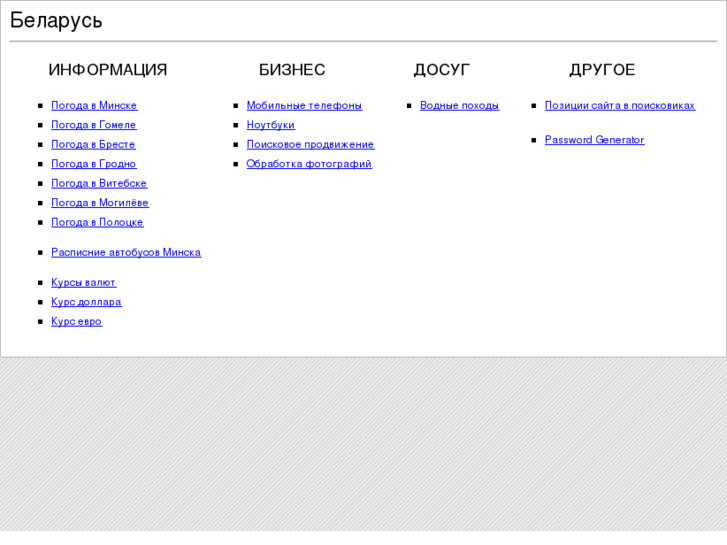 Беларусь

ИНФОРМАЦИЯ

- Погода в Минске
- Погода в Гомеле
- Погода в Бресте
- Погода в Гродно
- Погода в Витебске
- Погода в Могилёве
- Погода в Полоцке

- Расписние автобусов Минска

- Курсы валют
- Курс доллара
- Курс евро

БИЗНЕС

- Мобильные телефоны
- Ноутбуки
- Поисковое продвижение
- Обработка фотографий

ДОСУГ

- Водные походы

ДРУГОЕ

- Позиции сайта в поисковиках

- Password Generator